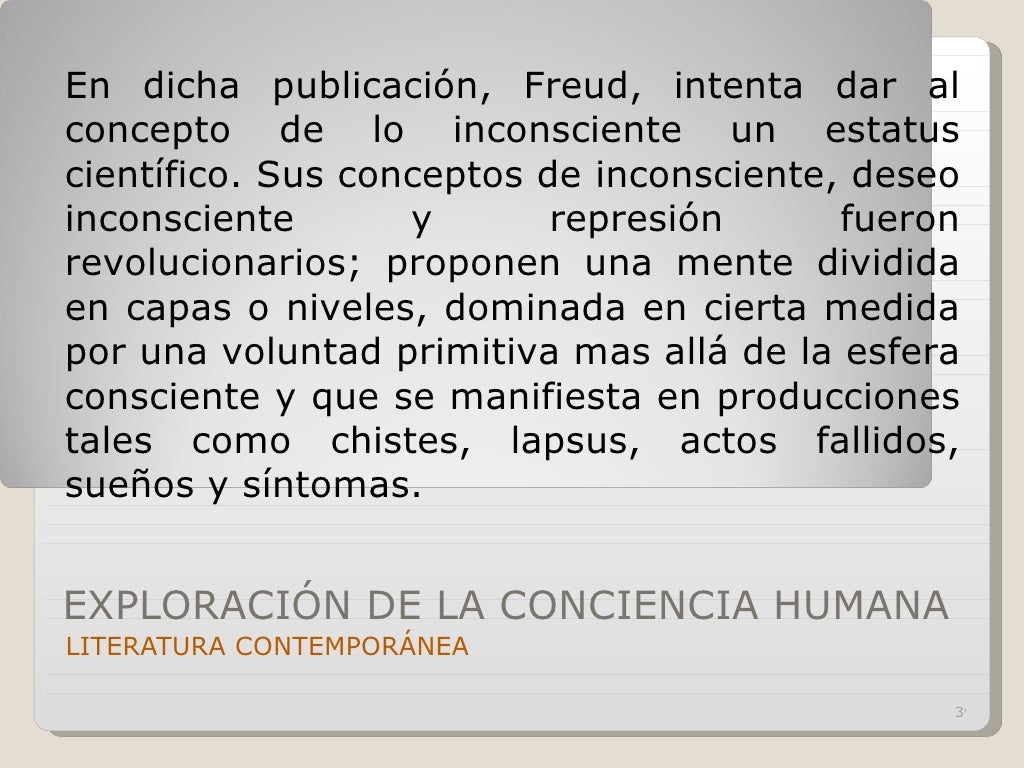 En dicha publicación, Freud, intenta dar al concepto de lo inconsciente un estatus científico. Sus conceptos de inconsciente, deseo inconsciente y represión fueron revolucionarios; proponen una mente dividida en capas o niveles, dominada en cierta medida por una voluntad primitiva mas allá de la esfera consciente y que se manifiesta en producciones tales como chistes, lapsus, actos fallidos, sueños y síntomas.

EXPLORACIÓN DE LA CONCIENCIA HUMANA
LITERATURA CONTEMPORÁNEA

3